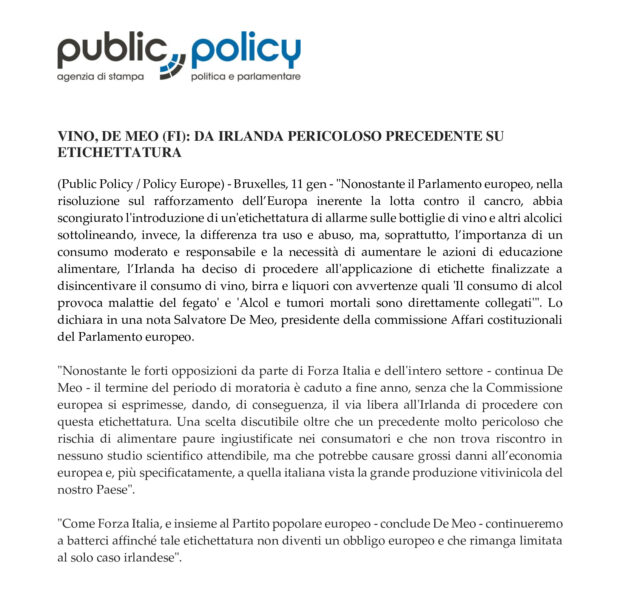 public policy
agenzia di stampa politica e parlamentare

VINO, DE MEO (FI): DA IRLANDA PERICOLOSO PRECEDENTE SU ETICHETTATURA

(Public Policy / Policy Europe) - Bruxelles, 11 gen - "Nonostante il Parlamento europeo, nella risoluzione sul rafforzamento dell'Europa inerente la lotta contro il cancro, abbia scongiurato l'introduzione di un'etichettatura di allarme sulle bottiglie di vino e altri alcolici sottolineando, invece, la differenza tra uso e abuso, ma, soprattutto, l'importanza di un consumo moderato e responsabile e la necessità di aumentare le azioni di educazione alimentare, l'Irlanda ha deciso di procedere all'applicazione di etichette finalizzate a disincentivare il consumo di vino, birra e liquori con avvertenze quali 'Il consumo di alcol provoca malattie del fegato' e 'Alcol e tumori mortali sono direttamente collegati'". Lo dichiara in una nota Salvatore De Meo, presidente della commissione Affari costituzionali del Parlamento europeo.

"Nonostante le forti opposizioni da parte di Forza Italia e dell'intero settore - continua De Meo - il termine del periodo di moratoria è caduto a fine anno, senza che la Commissione europea si esprimesse, dando, di conseguenza, il via libera all'Irlanda di procedere con questa etichettatura. Una scelta discutibile oltre che un precedente molto pericoloso che rischia di alimentare paure ingiustificate nei consumatori e che non trova riscontro in nessuno studio scientifico attendibile, ma che potrebbe causare grossi danni all'economia europea e, più specificatamente, a quella italiana vista la grande produzione vitivinicola del nostro Paese".

"Come Forza Italia, e insieme al Partito popolare europeo - conclude De Meo - continueremo a batterci affinché tale etichettatura non diventi un obbligo europeo e che rimanga limitata al solo caso irlandese".